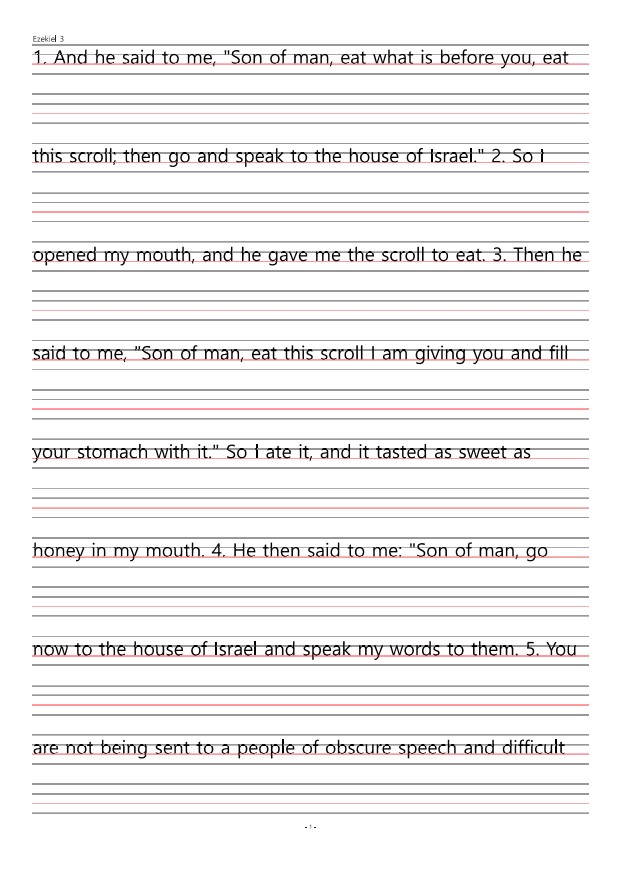 Ezekiel 3

1. And he said to me, "Son of man, eat what is before you, eat

this scroll; then go and speak to the house of Israel." 2. So I

opened my mouth, and he gave me the scroll to eat. 3. Then he

said to me, "Son of man, eat this scroll I am giving you and fill

your stomach with it." So I ate it, and it tasted as sweet as

honey in my mouth. 4. He then said to me: "Son of man, go

now to the house of Israel and speak my words to them. 5. You

are not being sent to a people of obscure speech and difficult

- 1 -